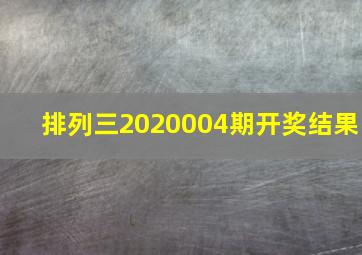 排列三2020004期开奖结果